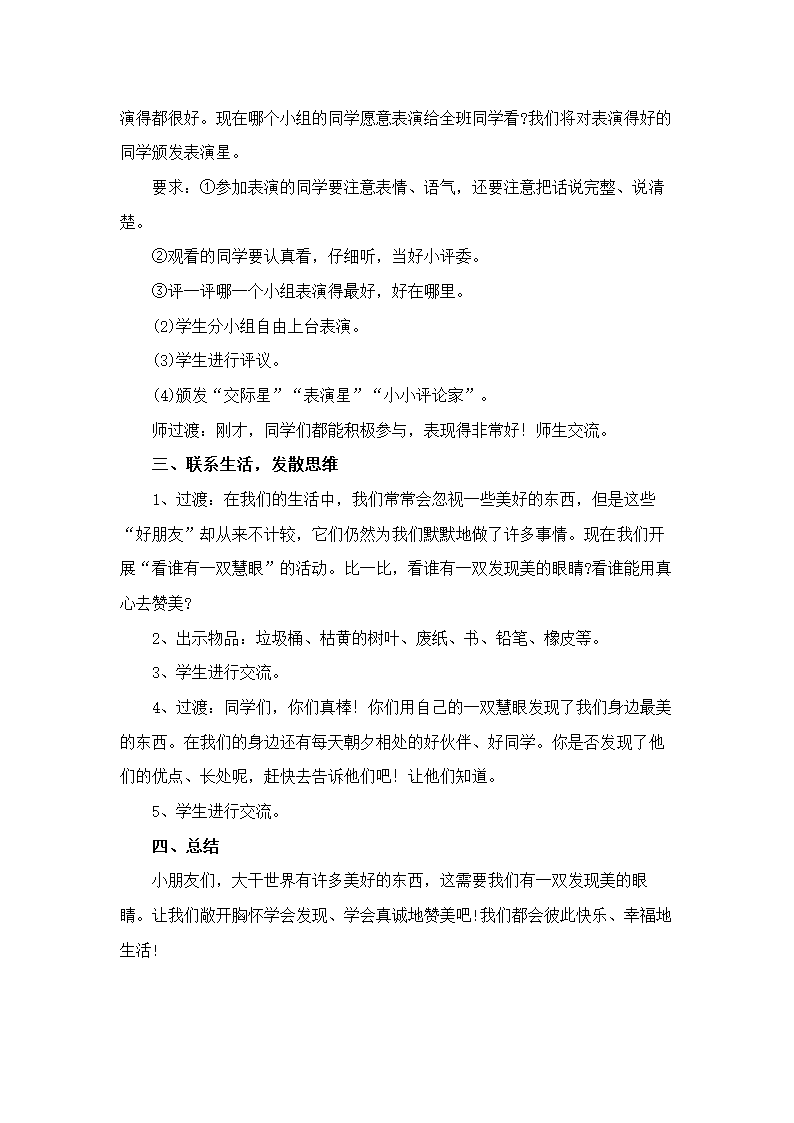 演得都很好。现在哪个小组的同学愿意表演给全班同学看?我们将对表演得好的同学颁发表演星。

要求：①参加表演的同学要注意表情、语气，还要注意把话说完整、说清楚。

②观看的同学要认真看，仔细听，当好小评委。

③评一评哪一个小组表演得最好，好在哪里。

⑵学生分小组自由上台表演。

⑶学生进行评议。

⑷颁发“交际星”“表演星”“小小评论家”。

师过渡：刚才，同学们都能积极参与，表现得非常好！师生交流。

三、联系生活，发散思维

1、过渡：在我们的生活中，我们常常会忽视一些美好的东西，但是这些“好朋友”却从来不计较，它们仍然为我们默默地做了许多事情。现在我们开展“看谁有一双慧眼”的活动。比一比，看谁有一双发现美的眼睛?看谁能用真心去赞美?

2、出示物品：垃圾桶、枯黄的树叶、废纸、书、铅笔、橡皮等。

3、学生进行交流。

4、过渡：同学们，你们真棒！你们用自己的一双慧眼发现了我们身边最美的东西。在我们的身边还有每天朝夕相处的好伙伴、好同学。你是否发现了他们的优点、长处呢，赶快去告诉他们吧！让他们知道。

5、学生进行交流。

四、总结

小朋友们，大千世界有许多美好的东西，这需要我们有一双发现美的眼睛。让我们敞开胸怀学会发现、学会真诚地赞美吧!我们都会彼此快乐、幸福地生活!